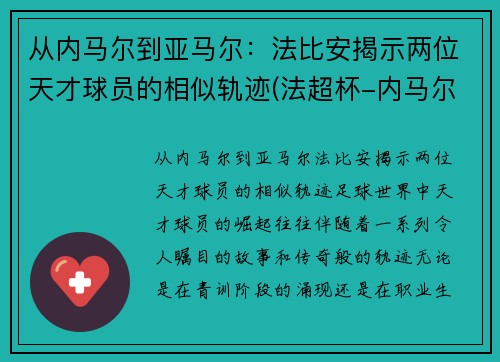 从内马尔到亚马尔：法比安揭示两位天才球员的相似轨迹(法超杯-内马尔

从内马尔到亚马尔法比安揭示两位天才球员的相似轨迹足球世界中天才球员的崛起往往伴随着一系列令人瞩目的故事和传奇般的轨迹无论是在青训阶段的涌现还是在职业生